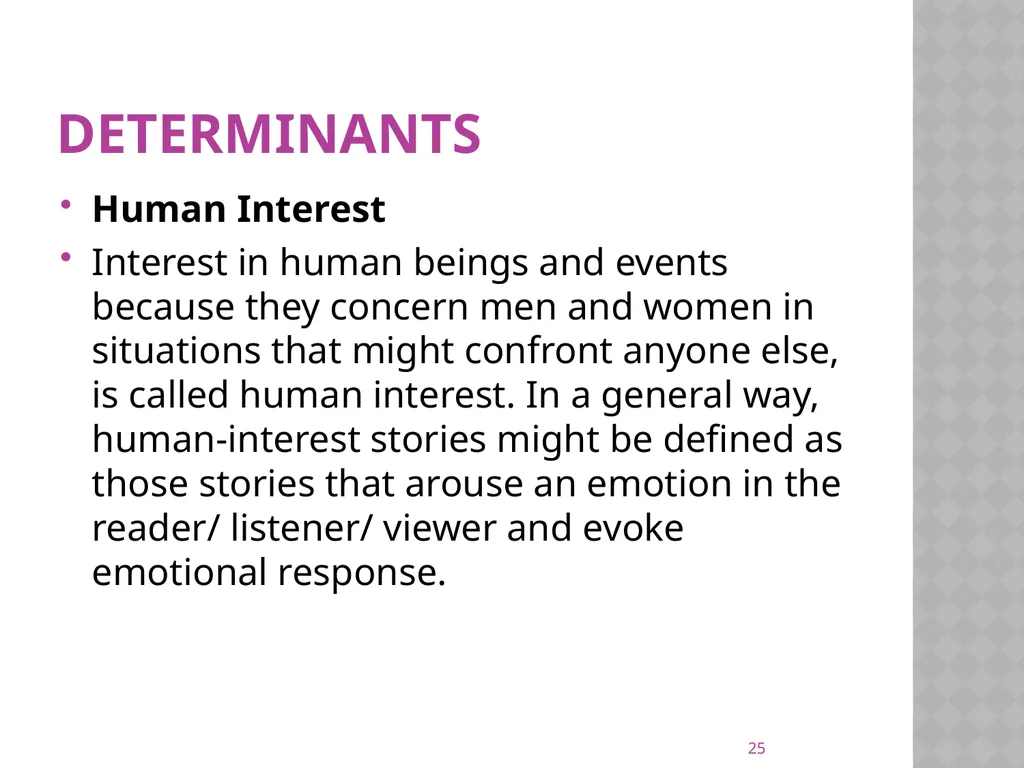 DETERMINANTS

• Human Interest

• Interest in human beings and events because they concern men and women in situations that might confront anyone else, is called human interest. In a general way, human-interest stories might be defined as those stories that arouse an emotion in the reader/ listener/ viewer and evoke emotional response.

25